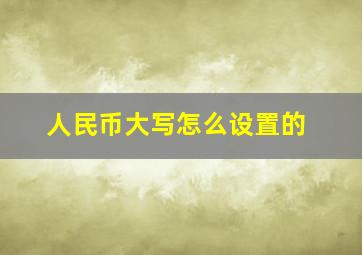 人民币大写怎么设置的